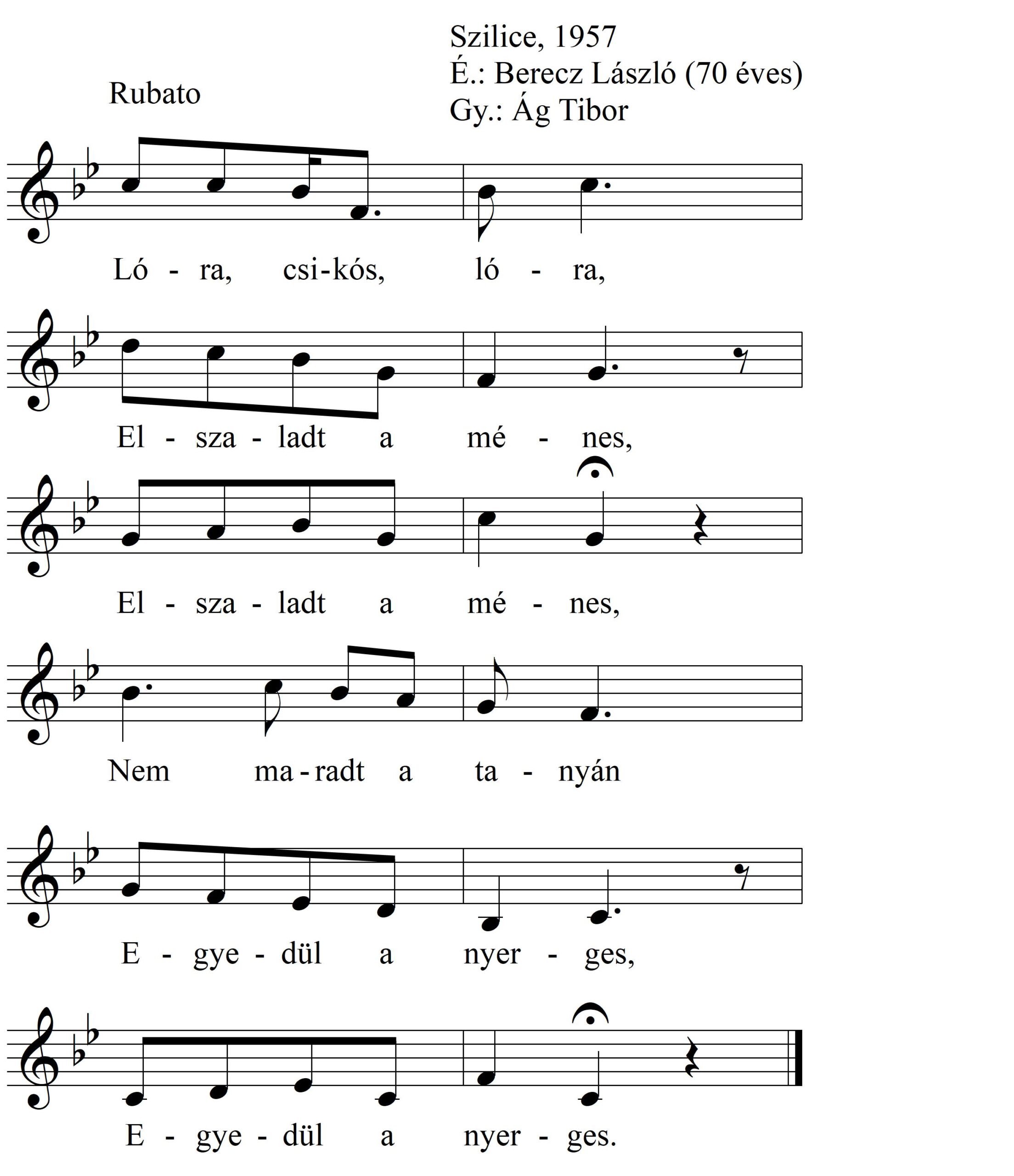 Szilice, 1957
É.: Berecz László (70 éves)
Gy.: Ág Tibor

Rubato

Ló - ra, csi-kós, ló - ra,

El - sza - ladt a mé - nes,

El - sza - ladt a mé - nes,

Nem ma-radt a ta - nyán

E - gye - dül a nyer - ges,

E - gye - dül a nyer - ges.